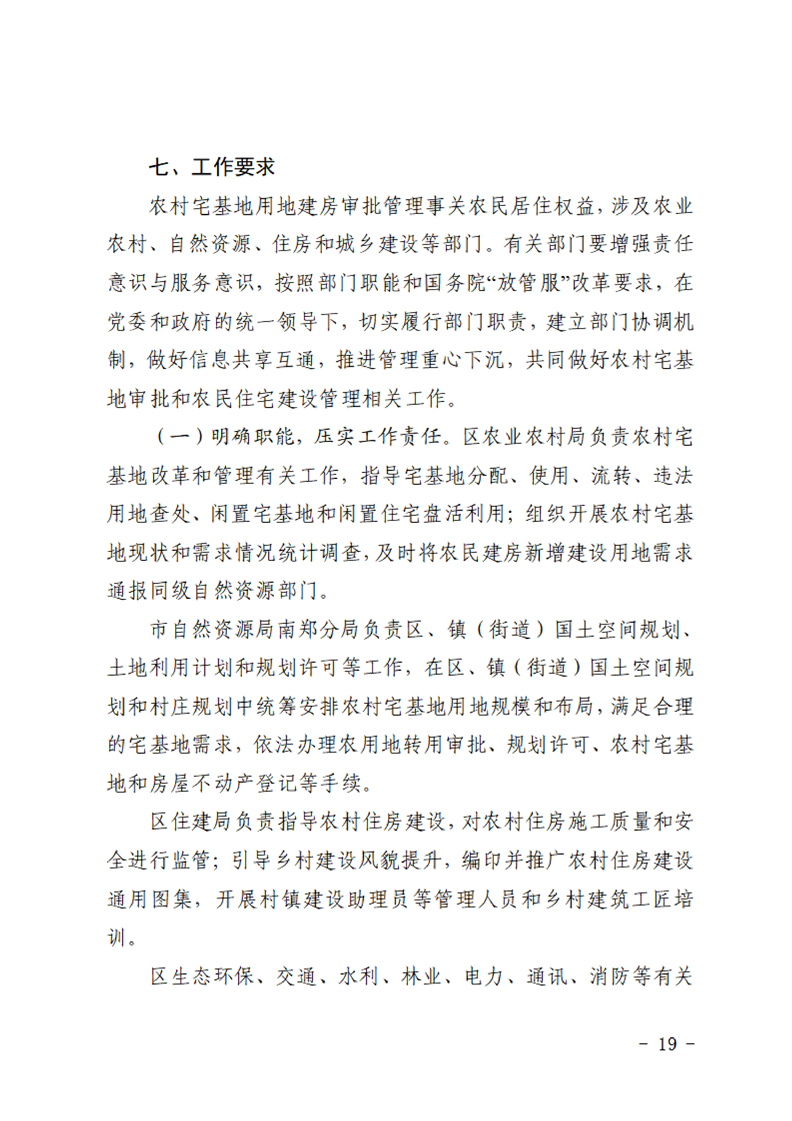 七、工作要求

农村宅基地用地建房审批管理事关农民居住权益，涉及农业农村、自然资源、住房和城乡建设等部门。有关部门要增强责任意识与服务意识，按照部门职能和国务院“放管服”改革要求，在党委和政府的统一领导下，切实履行部门职责，建立部门协调机制，做好信息共享互通，推进管理重心下沉，共同做好农村宅基地审批和农民住宅建设管理相关工作。

（一）明确职能，压实工作责任。区农业农村局负责农村宅基地改革和管理有关工作，指导宅基地分配、使用、流转、违法用地查处、闲置宅基地和闲置住宅盘活利用；组织开展农村宅基地现状和需求情况统计调查，及时将农民建房新增建设用地需求通报同级自然资源部门。

市自然资源局南郑分局负责区、镇（街道）国土空间规划、土地利用计划和规划许可等工作，在区、镇（街道）国土空间规划和村庄规划中统筹安排农村宅基地用地规模和布局，满足合理的宅基地需求，依法办理农用地转用审批、规划许可、农村宅基地和房屋不动产登记等手续。

区住建局负责指导农村住房建设，对农村住房施工质量和安全进行监管；引导乡村建设风貌提升，编印并推广农村住房建设通用图集，开展村镇建设助理员等管理人员和乡村建筑工匠培训。

区生态环保、交通、水利、林业、电力、通讯、消防等有关

- 19 -